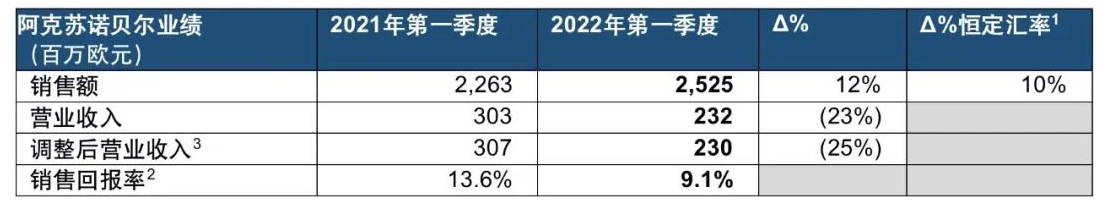 | 阿克苏诺贝尔业绩（百万欧元） | 2021年第一季度 | 2022年第一季度 | Δ% | Δ%恒定汇率$^1$ |
|---|---|---|---|---|
| 销售额 | 2,263 | **2,525** | 12% | 10% |
| 营业收入 | 303 | **232** | (23%) | |
| 调整后营业收入$^3$ | 307 | **230** | (25%) | |
| 销售回报率$^2$ | 13.6% | **9.1%** | | |